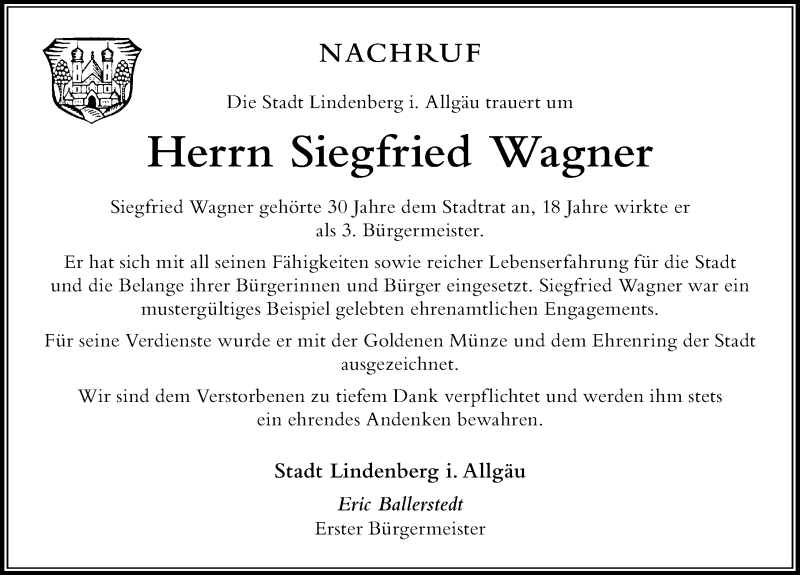 NACHRUF

Die Stadt Lindenberg i. Allgäu trauert um

Herrn Siegfried Wagner

Siegfried Wagner gehörte 30 Jahre dem Stadtrat an, 18 Jahre wirkte er als 3. Bürgermeister.

Er hat sich mit all seinen Fähigkeiten sowie reicher Lebenserfahrung für die Stadt und die Belange ihrer Bürgerinnen und Bürger eingesetzt. Siegfried Wagner war ein mustergültiges Beispiel gelebten ehrenamtlichen Engagements.

Für seine Verdienste wurde er mit der Goldenen Münze und dem Ehrenring der Stadt ausgezeichnet.

Wir sind dem Verstorbenen zu tiefem Dank verpflichtet und werden ihm stets ein ehrendes Andenken bewahren.

Stadt Lindenberg i. Allgäu

Eric Ballerstedt
Erster Bürgermeister